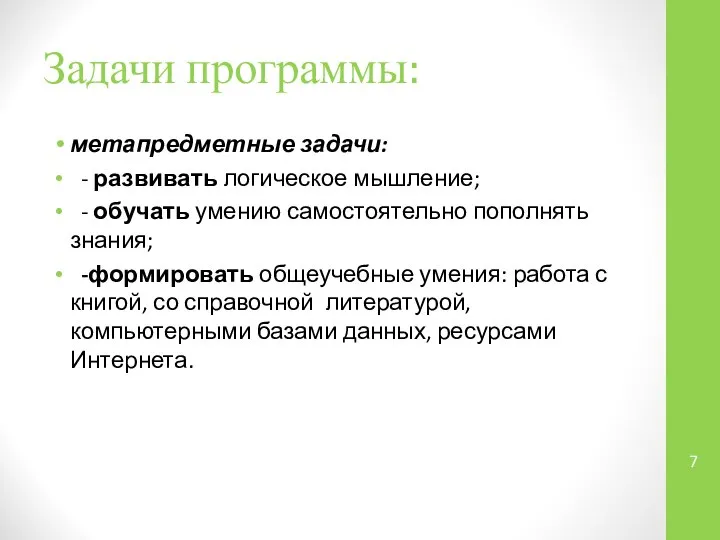 Задачи программы:

• метапредметные задачи:
• - развивать логическое мышление;
• - обучать умению самостоятельно пополнять знания;
• -формировать общеучебные умения: работа с книгой, со справочной литературой, компьютерными базами данных, ресурсами Интернета.

7